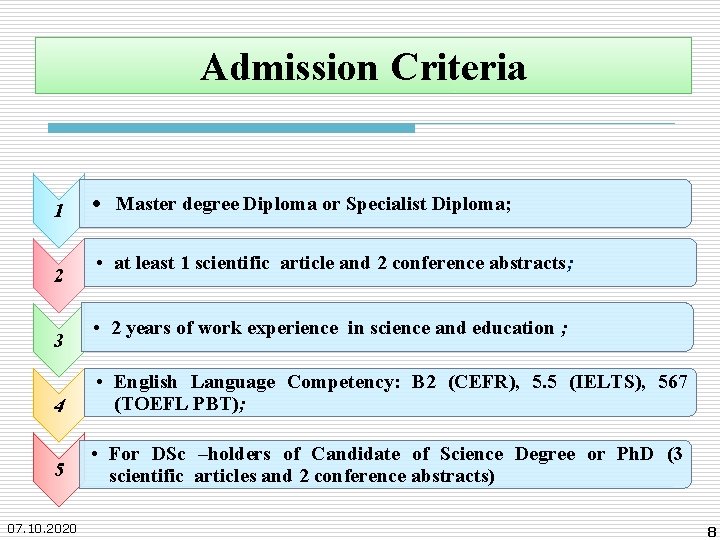 Admission Criteria

1

• Master degree Diploma or Specialist Diploma;

2

• at least 1 scientific article and 2 conference abstracts;

3

• 2 years of work experience in science and education ;

4

• English Language Competency: B2 (CEFR), 5.5 (IELTS), 567 (TOEFL PBT);

5

• For DSc –holders of Candidate of Science Degree or PhD (3 scientific articles and 2 conference abstracts)

07.10.2020

8